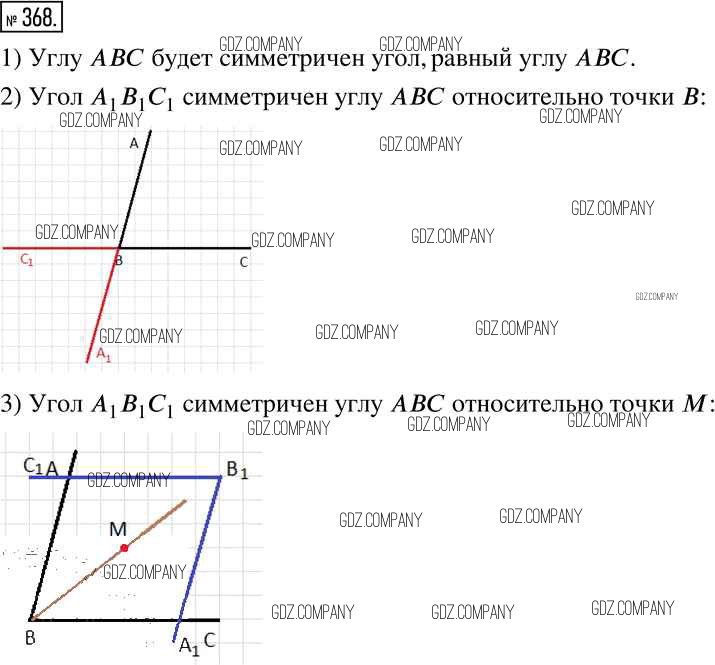 № 368.

1) Углу $ABC$ будет симметричен угол, равный углу $ABC$.

2) Угол $A_1B_1C_1$ симметричен углу $ABC$ относительно точки $B$:

A
$C_1$
B
C
$A_1$

3) Угол $A_1B_1C_1$ симметричен углу $ABC$ относительно точки $M$:

$C_1$ A
$B_1$
M
B
$A_1$ C

GDZ.COMPANY